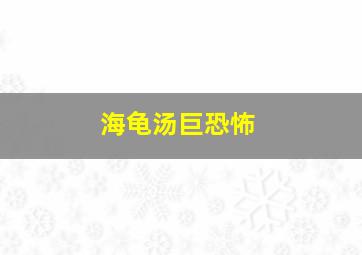 海龟汤巨恐怖